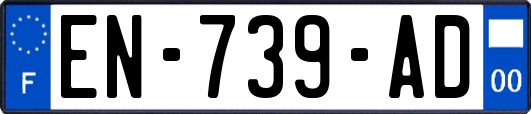 F
EN-739-AD
00